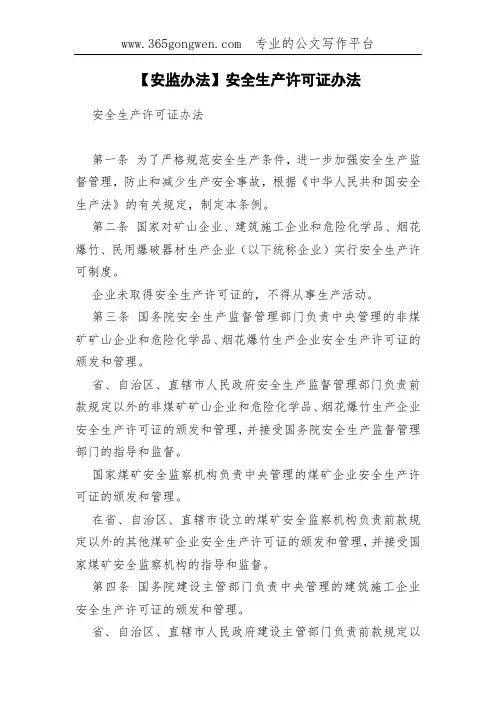 www.365gongwen.com 专业的公文写作平台

【安监办法】安全生产许可证办法

安全生产许可证办法

第一条 为了严格规范安全生产条件，进一步加强安全生产监督管理，防止和减少生产安全事故，根据《中华人民共和国安全生产法》的有关规定，制定本条例。

第二条 国家对矿山企业、建筑施工企业和危险化学品、烟花爆竹、民用爆破器材生产企业（以下统称企业）实行安全生产许可制度。

企业未取得安全生产许可证的，不得从事生产活动。

第三条 国务院安全生产监督管理部门负责中央管理的非煤矿矿山企业和危险化学品、烟花爆竹生产企业安全生产许可证的颁发和管理。

省、自治区、直辖市人民政府安全生产监督管理部门负责前款规定以外的非煤矿矿山企业和危险化学品、烟花爆竹生产企业安全生产许可证的颁发和管理，并接受国务院安全生产监督管理部门的指导和监督。

国家煤矿安全监察机构负责中央管理的煤矿企业安全生产许可证的颁发和管理。

在省、自治区、直辖市设立的煤矿安全监察机构负责前款规定以外的其他煤矿企业安全生产许可证的颁发和管理，并接受国家煤矿安全监察机构的指导和监督。

第四条 国务院建设主管部门负责中央管理的建筑施工企业安全生产许可证的颁发和管理。

省、自治区、直辖市人民政府建设主管部门负责前款规定以